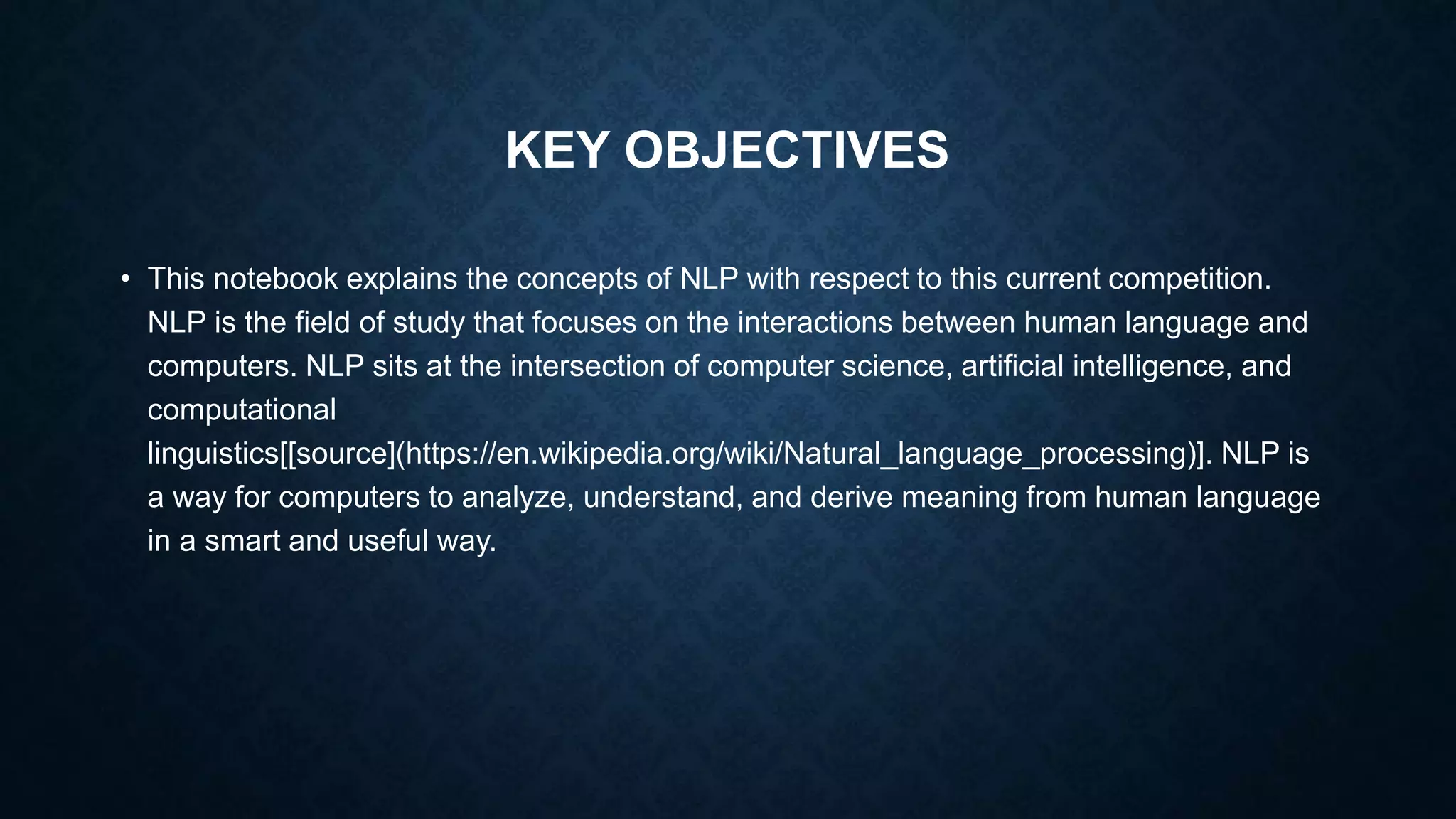 KEY OBJECTIVES

• This notebook explains the concepts of NLP with respect to this current competition. NLP is the field of study that focuses on the interactions between human language and computers. NLP sits at the intersection of computer science, artificial intelligence, and computational linguistics[[source](https://en.wikipedia.org/wiki/Natural_language_processing)]. NLP is a way for computers to analyze, understand, and derive meaning from human language in a smart and useful way.